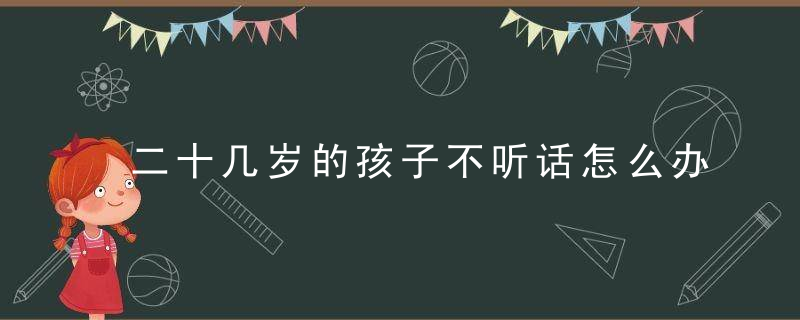 二十几岁的孩子不听话怎么办